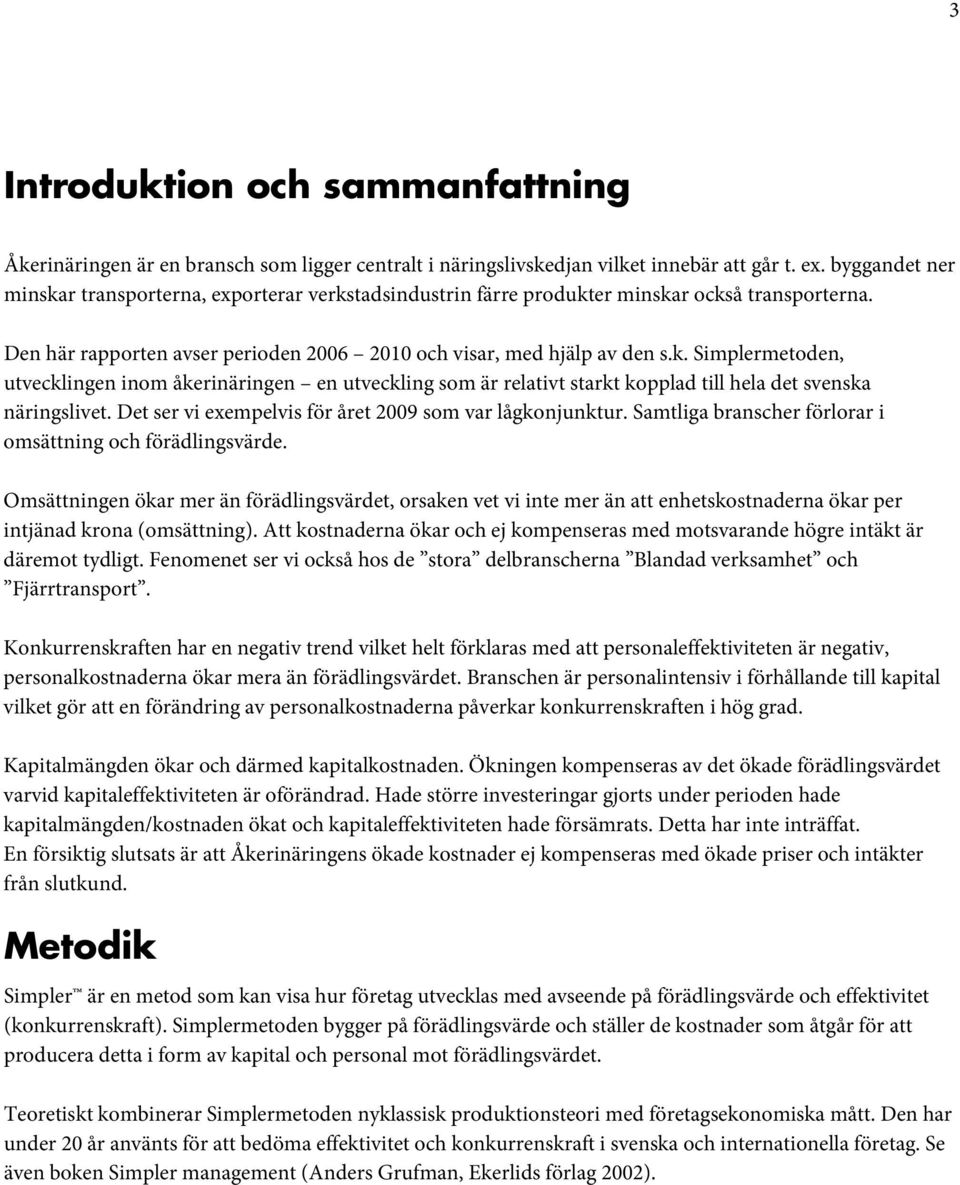 3

Introduktion och sammanfattning

Åkerinäringen är en bransch som ligger centralt i näringslivskedjan vilket innebär att går t. ex. byggandet ner minskar transporterna, exporterar verkstadsindustrin färre produkter minskar också transporterna.

Den här rapporten avser perioden 2006 – 2010 och visar, med hjälp av den s.k. Simplermetoden, utvecklingen inom åkerinäringen – en utveckling som är relativt starkt kopplad till hela det svenska näringslivet. Det ser vi exempelvis för året 2009 som var lågkonjunktur. Samtliga branscher förlorar i omsättning och förädlingsvärde.

Omsättningen ökar mer än förädlingsvärdet, orsaken vet vi inte mer än att enhetskostnaderna ökar per intjänad krona (omsättning). Att kostnaderna ökar och ej kompenseras med motsvarande högre intäkt är däremot tydligt. Fenomenet ser vi också hos de ”stora” delbranscherna ”Blandad verksamhet” och ”Fjärrtransport”.

Konkurrenskraften har en negativ trend vilket helt förklaras med att personaleffektiviteten är negativ, personalkostnaderna ökar mera än förädlingsvärdet. Branschen är personalintensiv i förhållande till kapital vilket gör att en förändring av personalkostnaderna påverkar konkurrenskraften i hög grad.

Kapitalmängden ökar och därmed kapitalkostnaden. Ökningen kompenseras av det ökade förädlingsvärdet varvid kapitaleffektiviteten är oförändrad. Hade större investeringar gjorts under perioden hade kapitalmängden/kostnaden ökat och kapitaleffektiviteten hade försämrats. Detta har inte inträffat.
En försiktig slutsats är att Åkerinäringens ökade kostnader ej kompenseras med ökade priser och intäkter från slutkund.

Metodik

Simpler™ är en metod som kan visa hur företag utvecklas med avseende på förädlingsvärde och effektivitet (konkurrenskraft). Simplermetoden bygger på förädlingsvärde och ställer de kostnader som åtgår för att producera detta i form av kapital och personal mot förädlingsvärdet.

Teoretiskt kombinerar Simplermetoden nyklassisk produktionsteori med företagsekonomiska mått. Den har under 20 år använts för att bedöma effektivitet och konkurrenskraft i svenska och internationella företag. Se även boken Simpler management (Anders Grufman, Ekerlids förlag 2002).